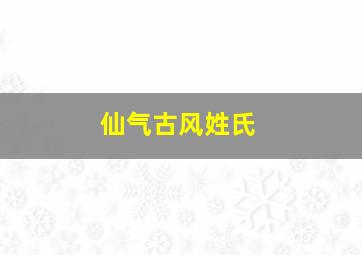 仙气古风姓氏